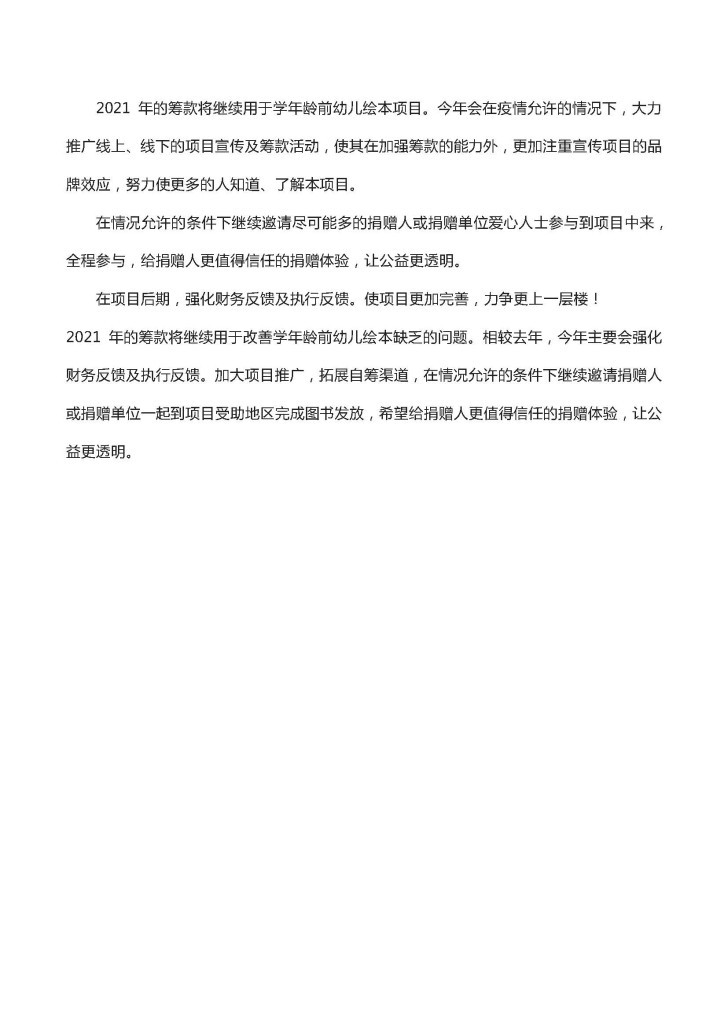 2021 年的筹款将继续用于学年龄前幼儿绘本项目。今年会在疫情允许的情况下，大力推广线上、线下的项目宣传及筹款活动，使其在加强筹款的能力外，更加注重宣传项目的品牌效应，努力使更多的人知道、了解本项目。

在情况允许的条件下继续邀请尽可能多的捐赠人或捐赠单位爱心人士参与到项目中来，全程参与，给捐赠人更值得信任的捐赠体验，让公益更透明。

在项目后期，强化财务反馈及执行反馈。使项目更加完善，力争更上一层楼！

2021 年的筹款将继续用于改善学年龄前幼儿绘本缺乏的问题。相较去年，今年主要会强化财务反馈及执行反馈。加大项目推广，拓展自筹渠道，在情况允许的条件下继续邀请捐赠人或捐赠单位一起到项目受助地区完成图书发放，希望给捐赠人更值得信任的捐赠体验，让公益更透明。